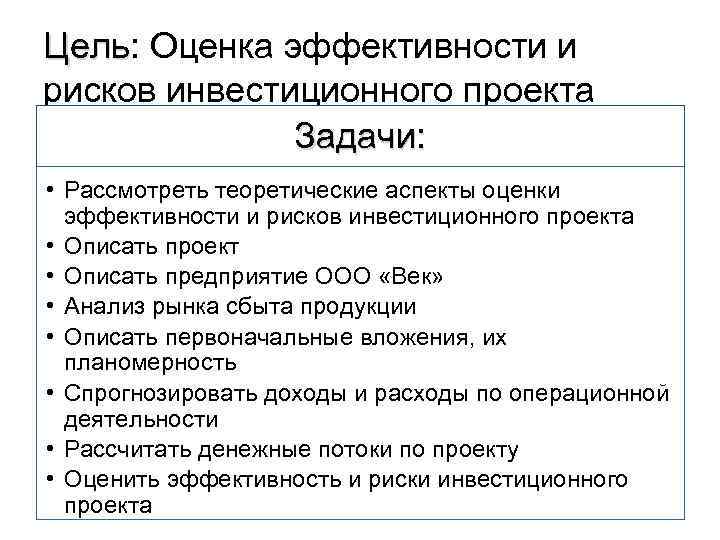 Цель: Оценка эффективности и рисков инвестиционного проекта

Задачи:

• Рассмотреть теоретические аспекты оценки эффективности и рисков инвестиционного проекта
• Описать проект
• Описать предприятие ООО «Век»
• Анализ рынка сбыта продукции
• Описать первоначальные вложения, их планомерность
• Спрогнозировать доходы и расходы по операционной деятельности
• Рассчитать денежные потоки по проекту
• Оценить эффективность и риски инвестиционного проекта